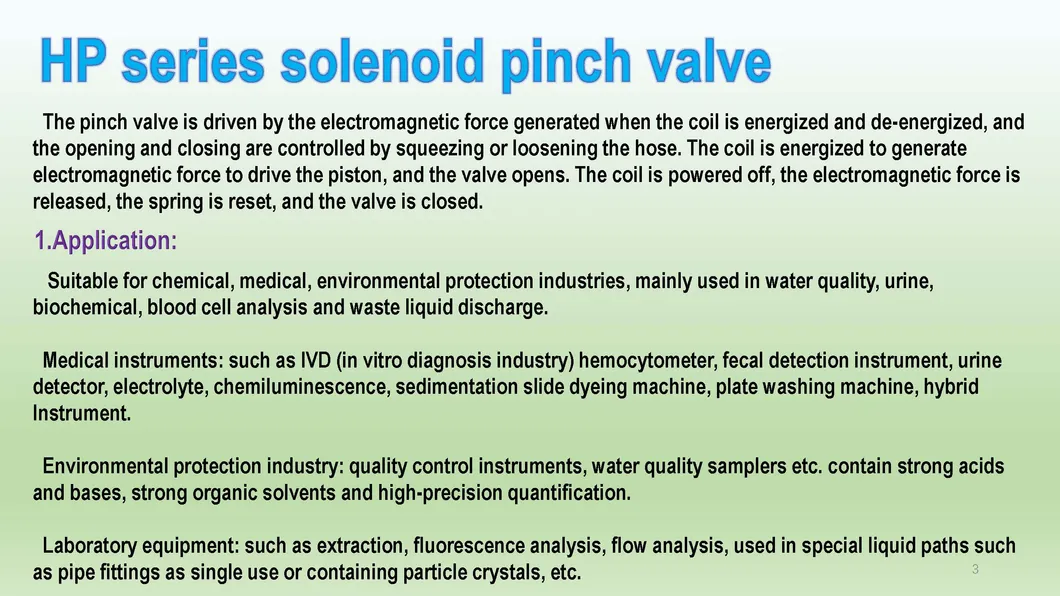 HP series solenoid pinch valve

The pinch valve is driven by the electromagnetic force generated when the coil is energized and de-energized, and the opening and closing are controlled by squeezing or loosening the hose. The coil is energized to generate electromagnetic force to drive the piston, and the valve opens. The coil is powered off, the electromagnetic force is released, the spring is reset, and the valve is closed.

1.Application:

Suitable for chemical, medical, environmental protection industries, mainly used in water quality, urine, biochemical, blood cell analysis and waste liquid discharge.

Medical instruments: such as IVD (in vitro diagnosis industry) hemocytometer, fecal detection instrument, urine detector, electrolyte, chemiluminescence, sedimentation slide dyeing machine, plate washing machine, hybrid Instrument.

Environmental protection industry: quality control instruments, water quality samplers etc. contain strong acids and bases, strong organic solvents and high-precision quantification.

Laboratory equipment: such as extraction, fluorescence analysis, flow analysis, used in special liquid paths such as pipe fittings as single use or containing particle crystals, etc.

3